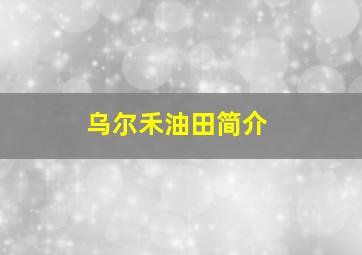 乌尔禾油田简介